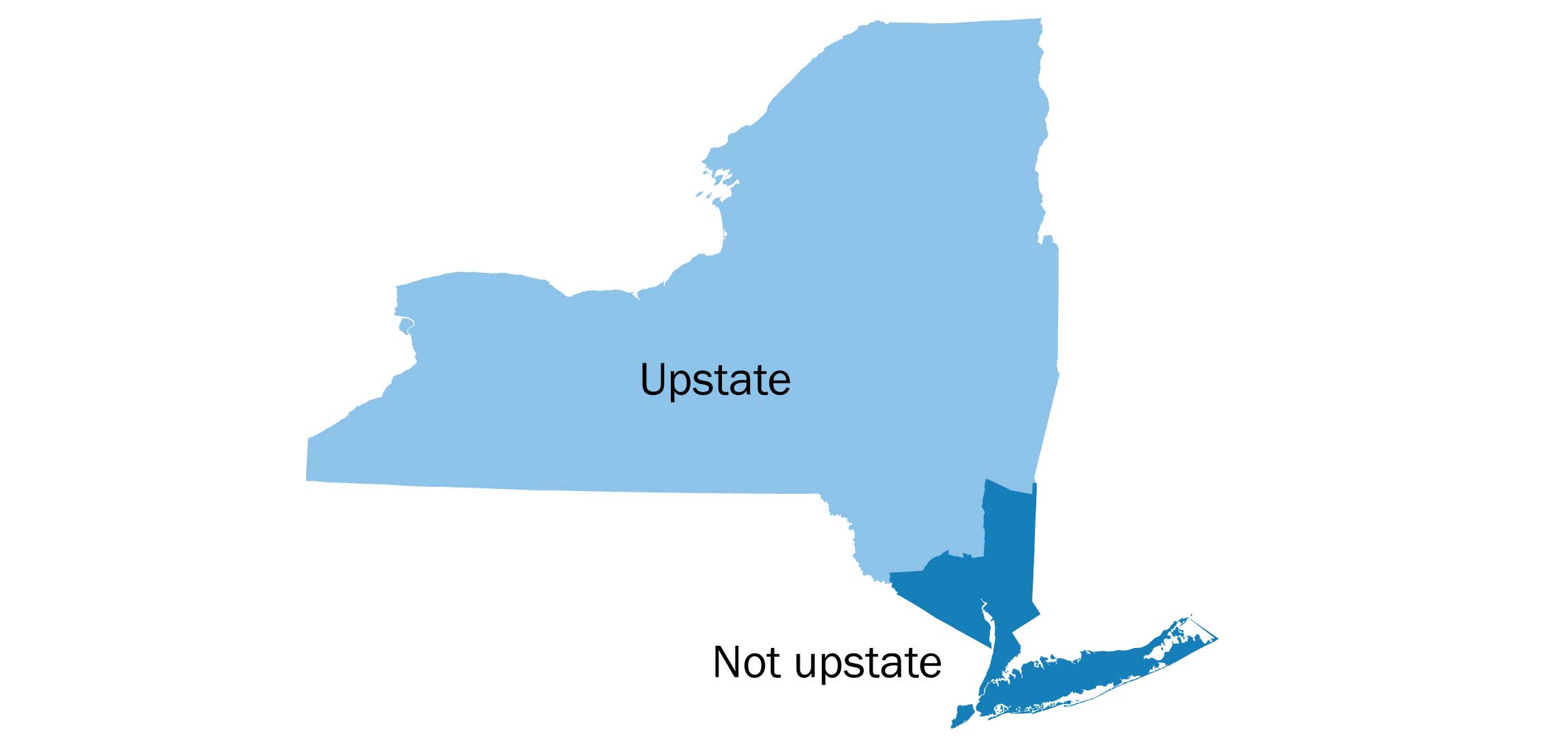 Upstate

Not upstate